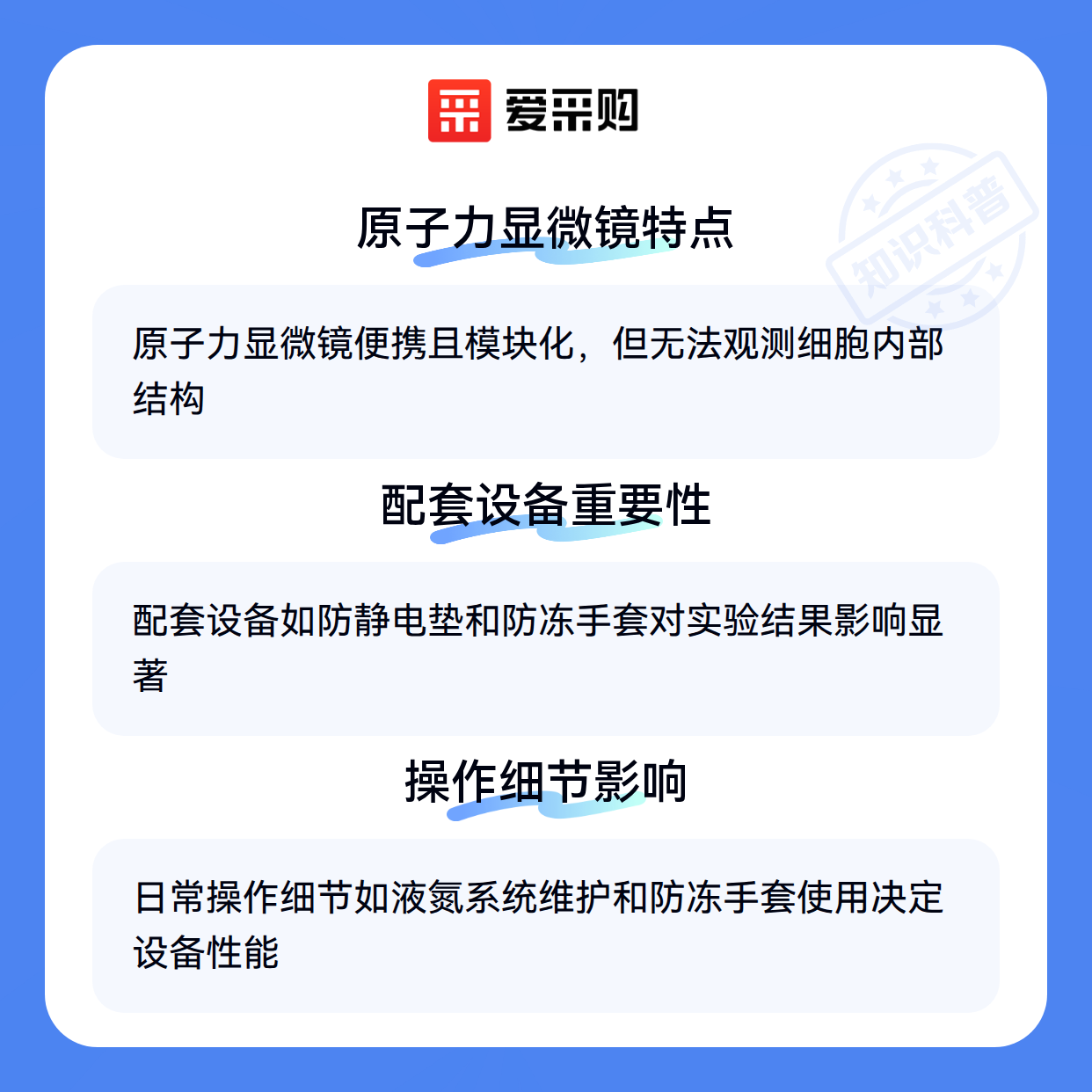 爱采购

原子力显微镜特点

原子力显微镜便携且模块化，但无法观测细胞内部结构

配套设备重要性

配套设备如防静电垫和防冻手套对实验结果影响显著

操作细节影响

日常操作细节如液氮系统维护和防冻手套使用决定设备性能

知识科普